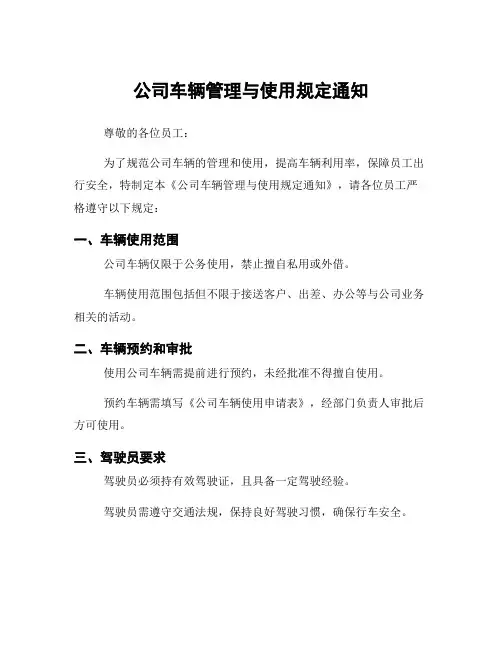 公司车辆管理与使用规定通知

尊敬的各位员工：

为了规范公司车辆的管理和使用，提高车辆利用率，保障员工出行安全，特制定本《公司车辆管理与使用规定通知》，请各位员工严格遵守以下规定：

一、车辆使用范围

公司车辆仅限于公务使用，禁止擅自私用或外借。

车辆使用范围包括但不限于接送客户、出差、办公等与公司业务相关的活动。

二、车辆预约和审批

使用公司车辆需提前进行预约，未经批准不得擅自使用。

预约车辆需填写《公司车辆使用申请表》，经部门负责人审批后方可使用。

三、驾驶员要求

驾驶员必须持有效驾驶证，且具备一定驾驶经验。

驾驶员需遵守交通法规，保持良好驾驶习惯，确保行车安全。